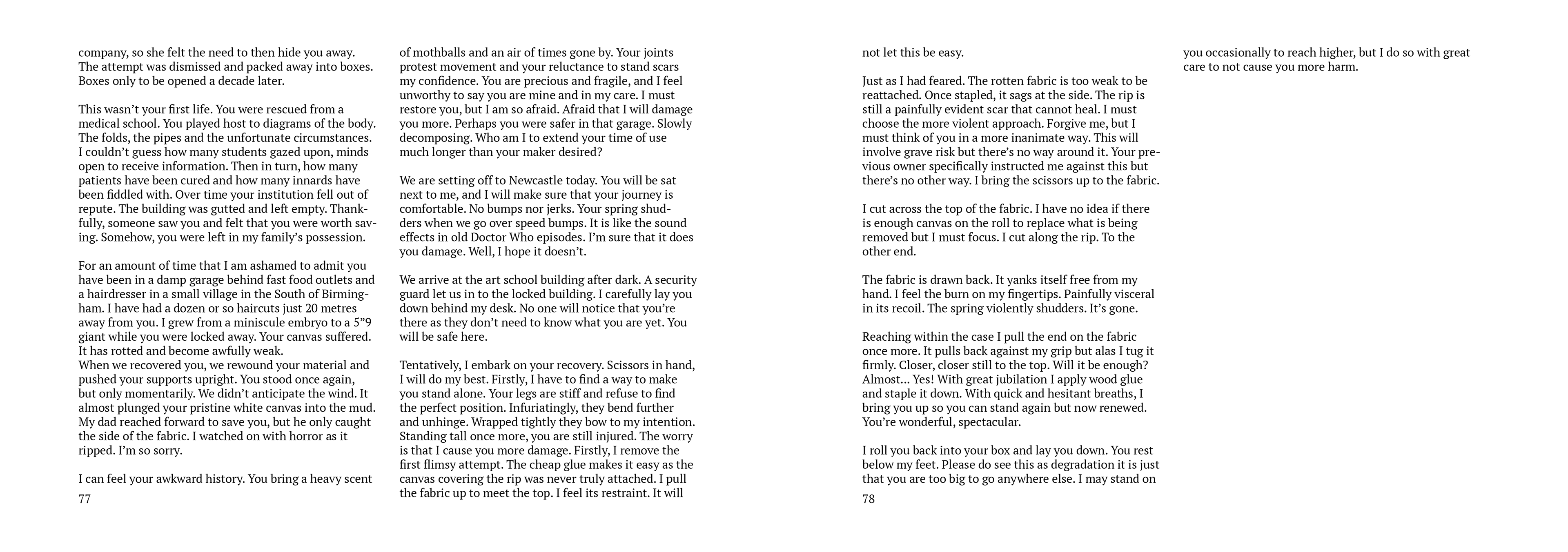 company, so she felt the need to then hide you away. The attempt was dismissed and packed away into boxes. Boxes only to be opened a decade later.

This wasn't your first life. You were rescued from a medical school. You played host to diagrams of the body. The folds, the pipes and the unfortunate circumstances. I couldn't guess how many students gazed upon, minds open to receive information. Then in turn, how many patients have been cured and how many innards have been fiddled with. Over time your institution fell out of repute. The building was gutted and left empty. Thankfully, someone saw you and felt that you were worth saving. Somehow, you were left in my family's possession.

For an amount of time that I am ashamed to admit you have been in a damp garage behind fast food outlets and a hairdresser in a small village in the South of Birmingham. I have had a dozen or so haircuts just 20 metres away from you. I grew from a miniscule embryo to a 5"9 giant while you were locked away. Your canvas suffered. It has rotted and become awfully weak.
When we recovered you, we rewound your material and pushed your supports upright. You stood once again, but only momentarily. We didn't anticipate the wind. It almost plunged your pristine white canvas into the mud. My dad reached forward to save you, but he only caught the side of the fabric. I watched on with horror as it ripped. I'm so sorry.

I can feel your awkward history. You bring a heavy scent

77

of mothballs and an air of times gone by. Your joints protest movement and your reluctance to stand scars my confidence. You are precious and fragile, and I feel unworthy to say you are mine and in my care. I must restore you, but I am so afraid. Afraid that I will damage you more. Perhaps you were safer in that garage. Slowly decomposing. Who am I to extend your time of use much longer than your maker desired?

We are setting off to Newcastle today. You will be sat next to me, and I will make sure that your journey is comfortable. No bumps nor jerks. Your spring shudders when we go over speed bumps. It is like the sound effects in old Doctor Who episodes. I'm sure that it does you damage. Well, I hope it doesn't.

We arrive at the art school building after dark. A security guard let us in to the locked building. I carefully lay you down behind my desk. No one will notice that you're there as they don't need to know what you are yet. You will be safe here.

Tentatively, I embark on your recovery. Scissors in hand, I will do my best. Firstly, I have to find a way to make you stand alone. Your legs are stiff and refuse to find the perfect position. Infuriatingly, they bend further and unhinge. Wrapped tightly they bow to my intention. Standing tall once more, you are still injured. The worry is that I cause you more damage. Firstly, I remove the first flimsy attempt. The cheap glue makes it easy as the canvas covering the rip was never truly attached. I pull the fabric up to meet the top. I feel its restraint. It will

not let this be easy.

Just as I had feared. The rotten fabric is too weak to be reattached. Once stapled, it sags at the side. The rip is still a painfully evident scar that cannot heal. I must choose the more violent approach. Forgive me, but I must think of you in a more inanimate way. This will involve grave risk but there's no way around it. Your previous owner specifically instructed me against this but there's no other way. I bring the scissors up to the fabric.

I cut across the top of the fabric. I have no idea if there is enough canvas on the roll to replace what is being removed but I must focus. I cut along the rip. To the other end.

The fabric is drawn back. It yanks itself free from my hand. I feel the burn on my fingertips. Painfully visceral in its recoil. The spring violently shudders. It's gone.

Reaching within the case I pull the end on the fabric once more. It pulls back against my grip but alas I tug it firmly. Closer, closer still to the top. Will it be enough? Almost... Yes! With great jubilation I apply wood glue and staple it down. With quick and hesitant breaths, I bring you up so you can stand again but now renewed. You're wonderful, spectacular.

I roll you back into your box and lay you down. You rest below my feet. Please do see this as degradation it is just that you are too big to go anywhere else. I may stand on

78

you occasionally to reach higher, but I do so with great care to not cause you more harm.